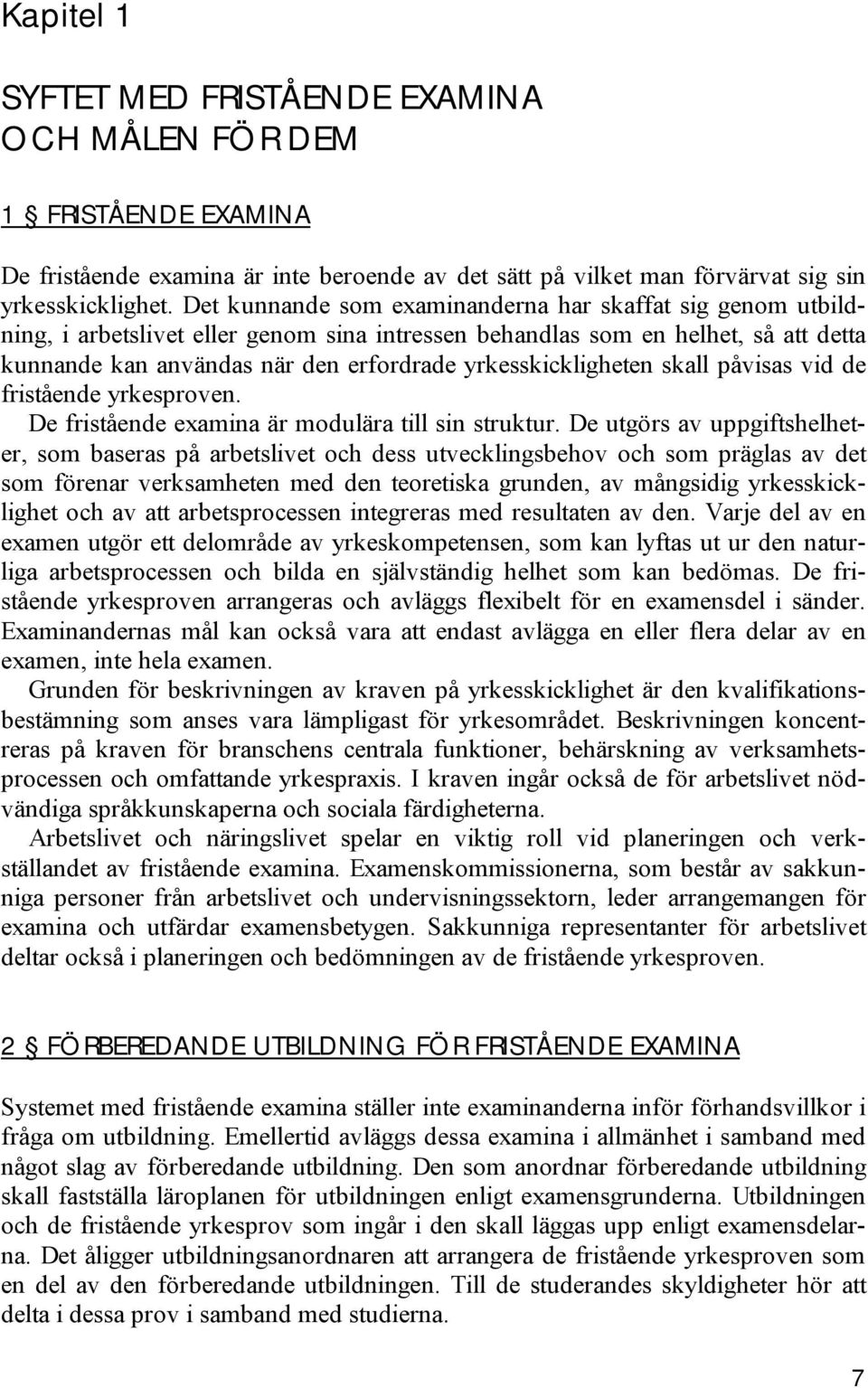 Kapitel 1

SYFTET MED FRISTÅENDE EXAMINA OCH MÅLEN FÖR DEM

1 § FRISTÅENDE EXAMINA

De fristående examina är inte beroende av det sätt på vilket man förvärvat sig sin yrkesskicklighet. Det kunnande som examinanderna har skaffat sig genom utbildning, i arbetslivet eller genom sina intressen behandlas som en helhet, så att detta kunnande kan användas när den erfordrade yrkesskickligheten skall påvisas vid de fristående yrkesproven.

De fristående examina är modulära till sin struktur. De utgörs av uppgiftshelheter, som baseras på arbetslivet och dess utvecklingsbehov och som präglas av det som förenar verksamheten med den teoretiska grunden, av mångsidig yrkesskicklighet och av att arbetsprocessen integreras med resultaten av den. Varje del av en examen utgör ett delområde av yrkeskompetensen, som kan lyftas ut ur den naturliga arbetsprocessen och bilda en självständig helhet som kan bedömas. De fristående yrkesproven arrangeras och avläggs flexibelt för en examensdel i sänder. Examinandernas mål kan också vara att endast avlägga en eller flera delar av en examen, inte hela examen.

Grunden för beskrivningen av kraven på yrkesskicklighet är den kvalifikationsbestämning som anses vara lämpligast för yrkesområdet. Beskrivningen koncentreras på kraven för branschens centrala funktioner, behärskning av verksamhetsprocessen och omfattande yrkespraxis. I kraven ingår också de för arbetslivet nödvändiga språkkunskaperna och sociala färdigheterna.

Arbetslivet och näringslivet spelar en viktig roll vid planeringen och verkställandet av fristående examina. Examenskommissionerna, som består av sakkunniga personer från arbetslivet och undervisningssektorn, leder arrangemangen för examina och utfärdar examensbetygen. Sakkunniga representanter för arbetslivet deltar också i planeringen och bedömningen av de fristående yrkesproven.

2 § FÖRBEREDANDE UTBILDNING FÖR FRISTÅENDE EXAMINA

Systemet med fristående examina ställer inte examinanderna inför förhandsvillkor i fråga om utbildning. Emellertid avläggs dessa examina i allmänhet i samband med något slag av förberedande utbildning. Den som anordnar förberedande utbildning skall fastställa läroplanen för utbildningen enligt examensgrunderna. Utbildningen och de fristående yrkesprov som ingår i den skall läggas upp enligt examensdelarna. Det åligger utbildningsanordnaren att arrangera de fristående yrkesproven som en del av den förberedande utbildningen. Till de studerandes skyldigheter hör att delta i dessa prov i samband med studierna.

7